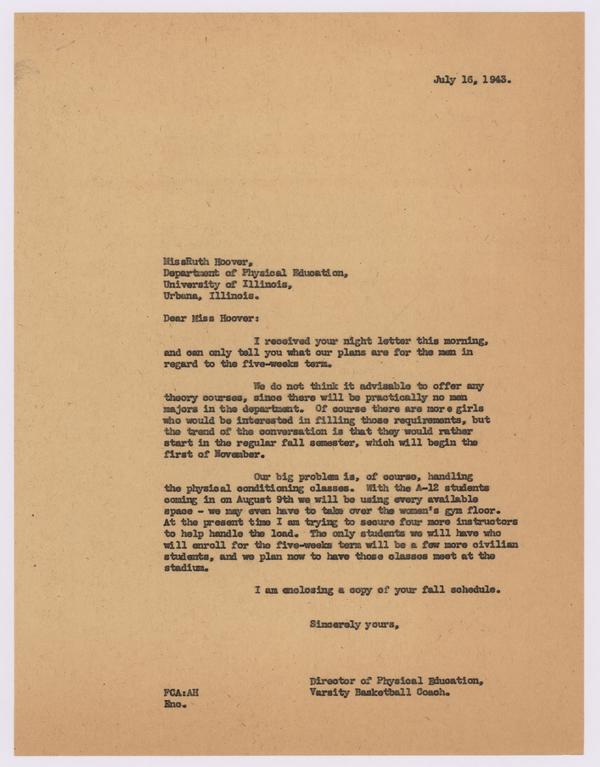 July 16, 1943.

MissRuth Hoover,
Department of Physical Education,
University of Illinois,
Urbana, Illinois.

Dear Miss Hoover:

I received your night letter this morning, and can only tell you what our plans are for the men in regard to the five-weeks term.

We do not think it advisable to offer any theory courses, since there will be practically no men majors in the department. Of course there are more girls who would be interested in filling those requirements, but the trend of the conversation is that they would rather start in the regular fall semester, which will begin the first of November.

Our big problem is, of course, handling the physical conditioning classes. With the A-12 students coming in on August 9th we will be using every available space - we may even have to take over the women's gym floor. At the present time I am trying to secure four more instructors to help handle the load. The only students we will have who will enroll for the five-weeks term will be a few more civilian students, and we plan now to have those classes meet at the stadium.

I am enclosing a copy of your fall schedule.

Sincerely yours,

Director of Physical Education,
Varsity Basketball Coach.

FCA:AH
Enc.